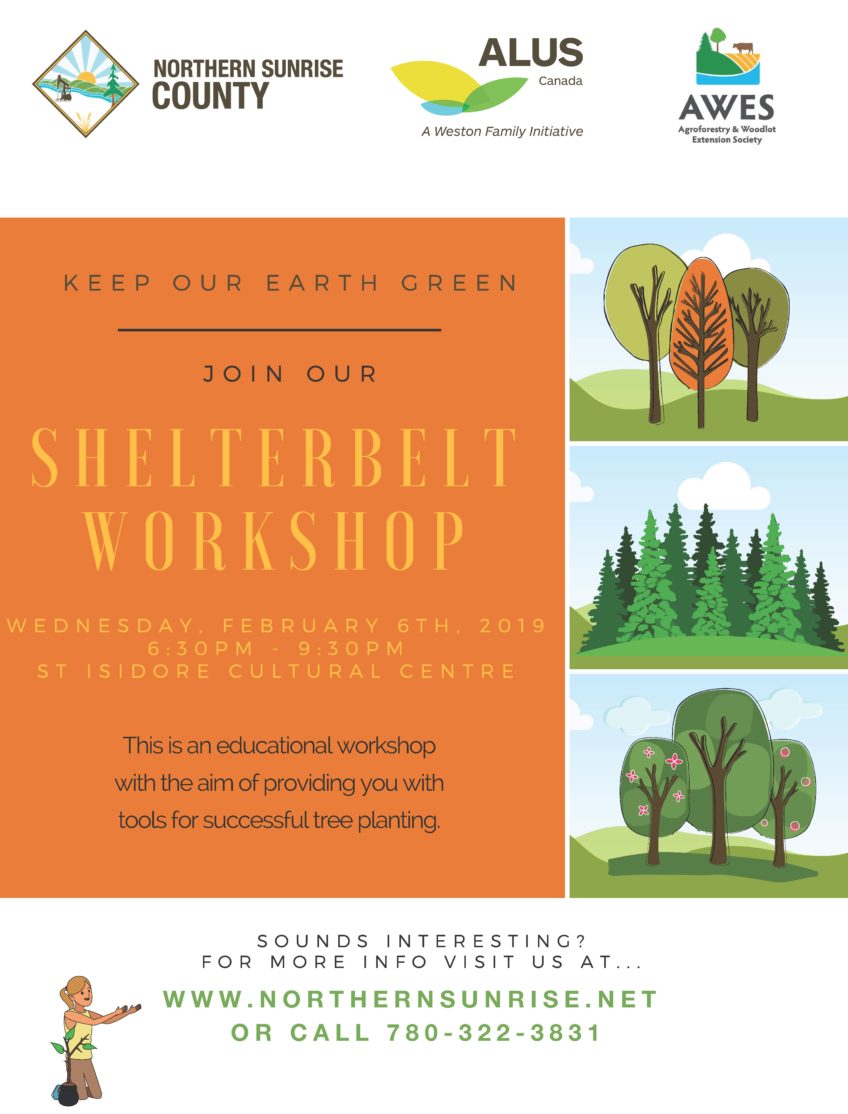 NORTHERN SUNRISE COUNTY

ALUS Canada
A Weston Family Initiative

AWES
Agroforestry & Woodlot Extension Society

KEEP OUR EARTH GREEN

JOIN OUR

SHELTERBELT WORKSHOP

WEDNESDAY, FEBRUARY 6TH, 2019
6:30PM - 9:30PM
ST ISIDORE CULTURAL CENTRE

This is an educational workshop with the aim of providing you with tools for successful tree planting.

SOUNDS INTERESTING?
FOR MORE INFO VISIT US AT...

WWW.NORTHERNSUNRISE.NET
OR CALL 780-322-3831